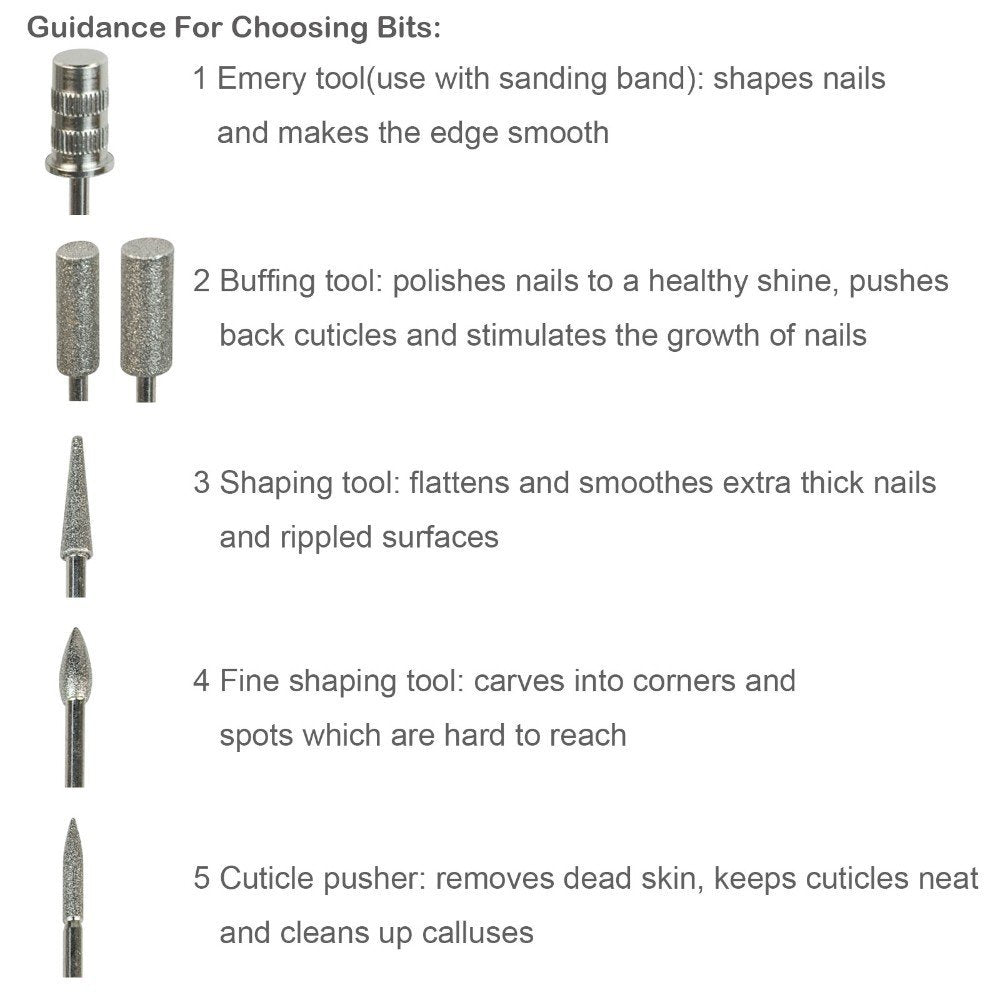 Guidance For Choosing Bits:

1 Emery tool(use with sanding band): shapes nails and makes the edge smooth

2 Buffing tool: polishes nails to a healthy shine, pushes back cuticles and stimulates the growth of nails

3 Shaping tool: flattens and smoothes extra thick nails and rippled surfaces

4 Fine shaping tool: carves into corners and spots which are hard to reach

5 Cuticle pusher: removes dead skin, keeps cuticles neat and cleans up calluses